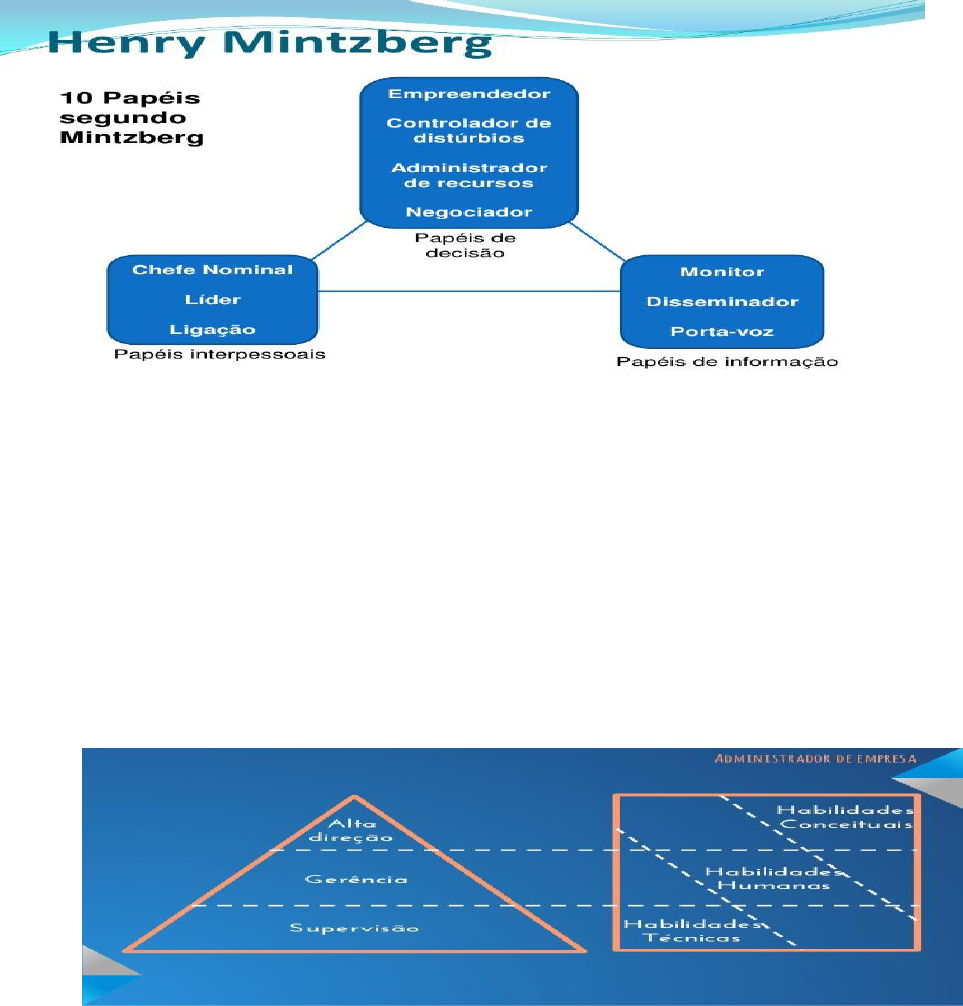 Henry Mintzberg

10 Papéis segundo Mintzberg

Empreendedor
Controlador de distúrbios
Administrador de recursos
Negociador
Papéis de decisão

Chefe Nominal
Líder
Ligação
Papéis interpessoais

Monitor
Disseminador
Porta-voz
Papéis de informação

ADMINISTRADOR DE EMPRESA

Alta direção
Gerência
Supervisão

Habilidades Conceituais
Habilidades Humanas
Habilidades Técnicas